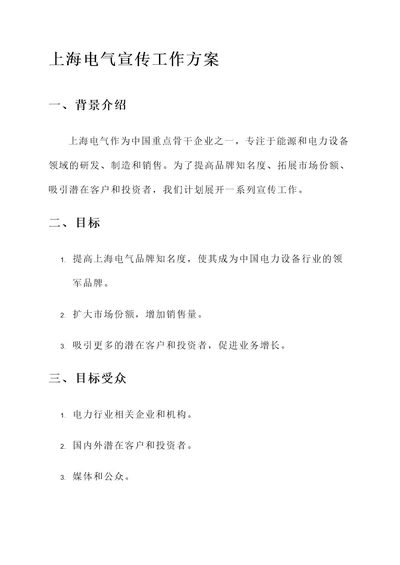 上海电气宣传工作方案

一、背景介绍

上海电气作为中国重点骨干企业之一，专注于能源和电力设备领域的研发、制造和销售。为了提高品牌知名度、拓展市场份额、吸引潜在客户和投资者，我们计划展开一系列宣传工作。

二、目标

1. 提高上海电气品牌知名度，使其成为中国电力设备行业的领军品牌。

2. 扩大市场份额，增加销售量。

3. 吸引更多的潜在客户和投资者，促进业务增长。

三、目标受众

1. 电力行业相关企业和机构。

2. 国内外潜在客户和投资者。

3. 媒体和公众。